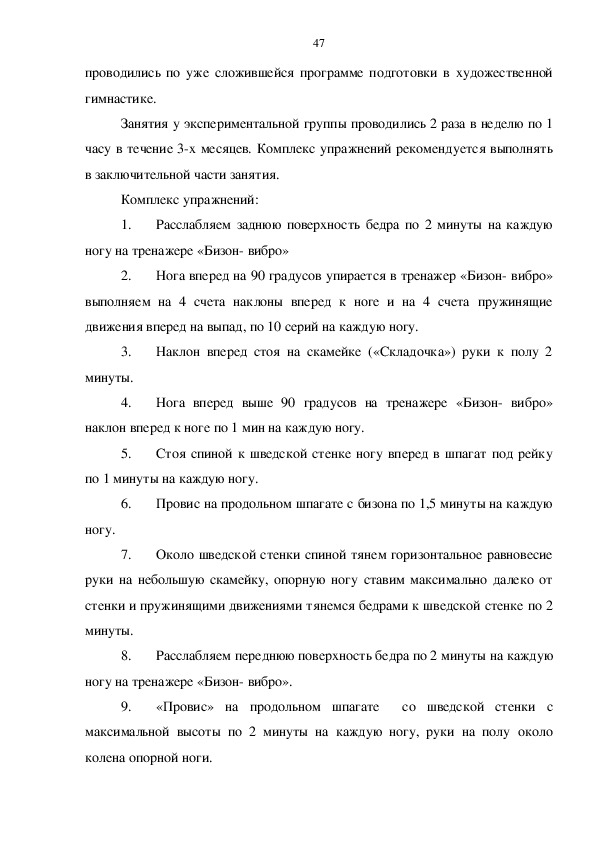 47

проводились по уже сложившейся программе подготовки в художественной гимнастике.

Занятия у экспериментальной группы проводились 2 раза в неделю по 1 часу в течение 3-х месяцев. Комплекс упражнений рекомендуется выполнять в заключительной части занятия.

Комплекс упражнений:

1. Расслабляем заднюю поверхность бедра по 2 минуты на каждую ногу на тренажере «Бизон- вибро»

2. Нога вперед на 90 градусов упирается в тренажер «Бизон- вибро» выполняем на 4 счета наклоны вперед к ноге и на 4 счета пружинящие движения вперед на выпад, по 10 серий на каждую ногу.

3. Наклон вперед стоя на скамейке («Складочка») руки к полу 2 минуты.

4. Нога вперед выше 90 градусов на тренажере «Бизон- вибро» наклон вперед к ноге по 1 мин на каждую ногу.

5. Стоя спиной к шведской стенке ногу вперед в шпагат под рейку по 1 минуты на каждую ногу.

6. Провис на продольном шпагате с бизона по 1,5 минуты на каждую ногу.

7. Около шведской стенки спиной тянем горизонтальное равновесие руки на небольшую скамейку, опорную ногу ставим максимально далеко от стенки и пружинящими движениями тянемся бедрами к шведской стенке по 2 минуты.

8. Расслабляем переднюю поверхность бедра по 2 минуты на каждую ногу на тренажере «Бизон- вибро».

9. «Провис» на продольном шпагате со шведской стенки с максимальной высоты по 2 минуты на каждую ногу, руки на полу около колена опорной ноги.